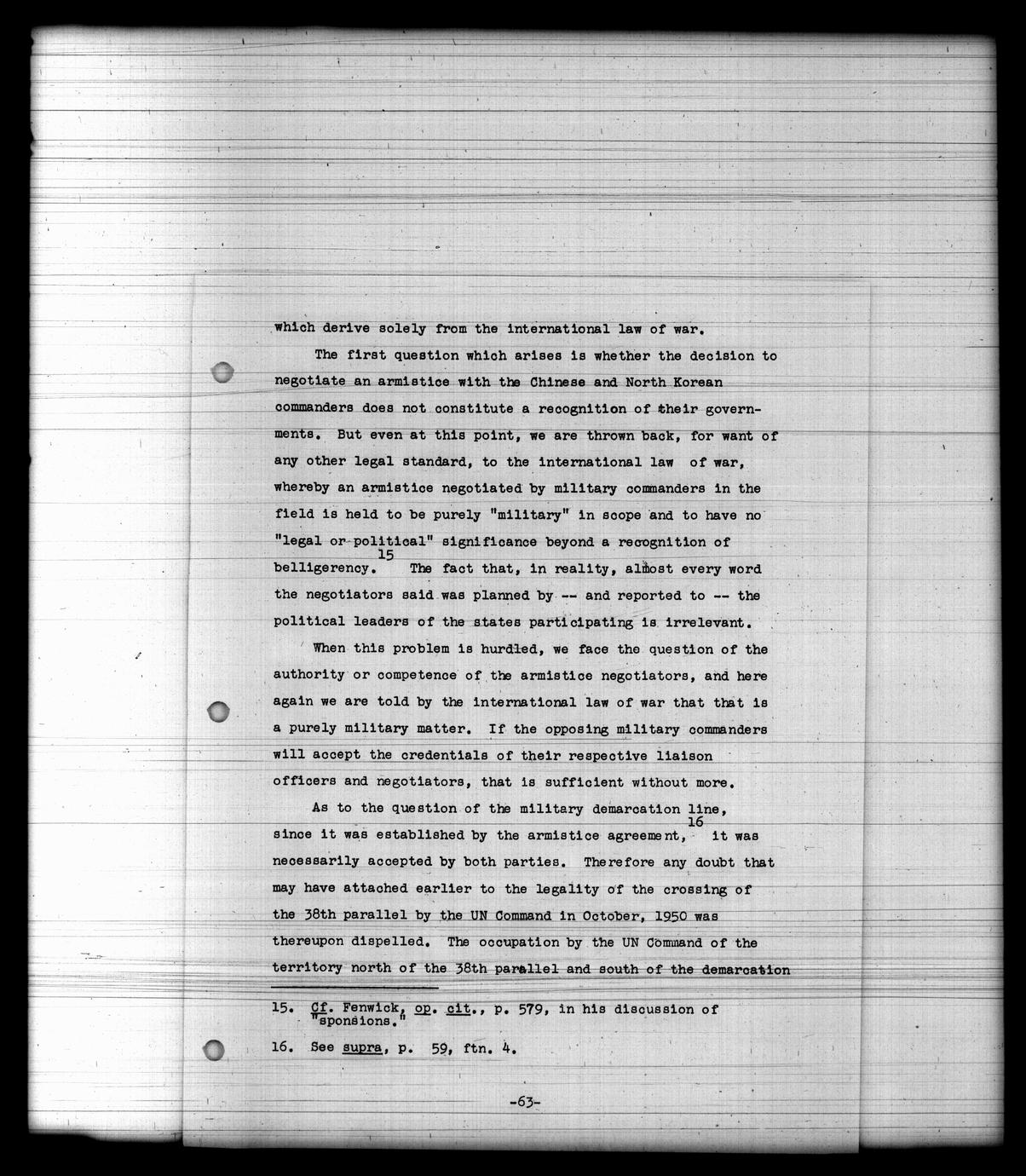 which derive solely from the international law of war.

The first question which arises is whether the decision to negotiate an armistice with the Chinese and North Korean commanders does not constitute a recognition of their governments. But even at this point, we are thrown back, for want of any other legal standard, to the international law of war, whereby an armistice negotiated by military commanders in the field is held to be purely "military" in scope and to have no "legal or political" significance beyond a recognition of belligerency.$^{15}$ The fact that, in reality, almost every word the negotiators said was planned by -- and reported to -- the political leaders of the states participating is irrelevant.

When this problem is hurdled, we face the question of the authority or competence of the armistice negotiators, and here again we are told by the international law of war that that is a purely military matter. If the opposing military commanders will accept the credentials of their respective liaison officers and negotiators, that is sufficient without more.

As to the question of the military demarcation line, since it was established by the armistice agreement,$^{16}$ it was necessarily accepted by both parties. Therefore any doubt that may have attached earlier to the legality of the crossing of the 38th parallel by the UN Command in October, 1950 was thereupon dispelled. The occupation by the UN Command of the territory north of the 38th parallel and south of the demarcation

15. Cf. Fenwick, op. cit., p. 579, in his discussion of "sponsions."

16. See supra, p. 59, ftn. 4.

-63-